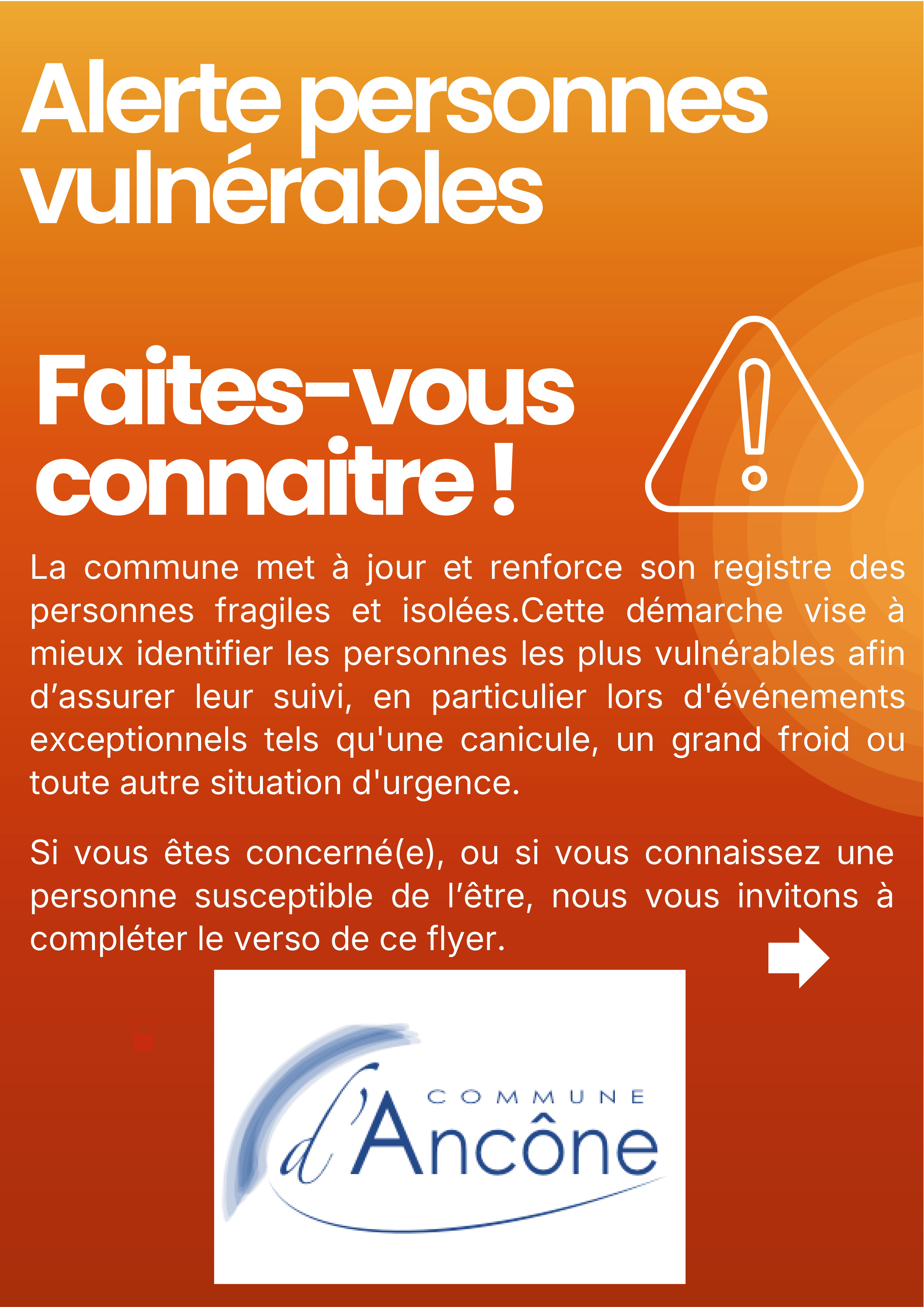 Alerte personnes vulnérables

Faites-vous connaitre !

La commune met à jour et renforce son registre des personnes fragiles et isolées.Cette démarche vise à mieux identifier les personnes les plus vulnérables afin d'assurer leur suivi, en particulier lors d'événements exceptionnels tels qu'une canicule, un grand froid ou toute autre situation d'urgence.

Si vous êtes concerné(e), ou si vous connaissez une personne susceptible de l'être, nous vous invitons à compléter le verso de ce flyer.

COMMUNE
d'Ancône